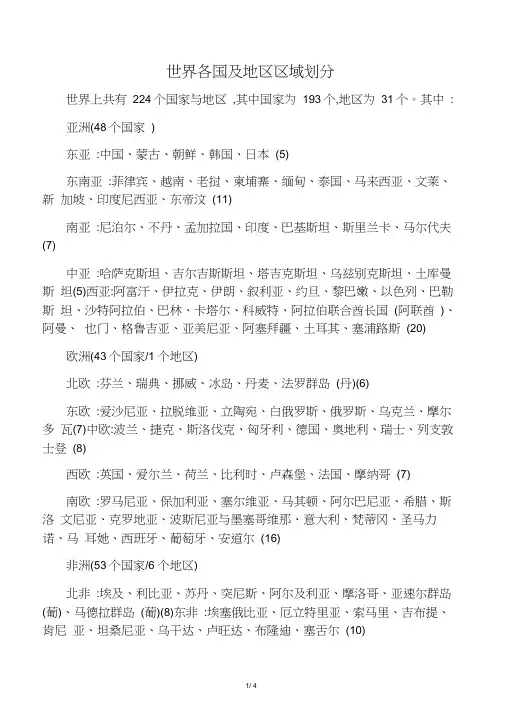 世界各国及地区区域划分

世界上共有 224 个国家与地区 ,其中国家为 193 个,地区为 31 个。其中 :

亚洲(48 个国家 )

东亚 :中国、蒙古、朝鲜、韩国、日本 (5)

东南亚 :菲律宾、越南、老挝、柬埔寨、缅甸、泰国、马来西亚、文莱、新 加坡、印度尼西亚、东帝汶 (11)

南亚 :尼泊尔、不丹、孟加拉国、印度、巴基斯坦、斯里兰卡、马尔代夫 (7)

中亚 :哈萨克斯坦、吉尔吉斯斯坦、塔吉克斯坦、乌兹别克斯坦、土库曼斯 坦(5)西亚:阿富汗、伊拉克、伊朗、叙利亚、约旦、黎巴嫩、以色列、巴勒斯 坦、沙特阿拉伯、巴林、卡塔尔、科威特、阿拉伯联合酋长国 (阿联酋 )、阿曼、 也门、格鲁吉亚、亚美尼亚、阿塞拜疆、土耳其、塞浦路斯 (20)

欧洲(43 个国家/1 个地区)

北欧 :芬兰、瑞典、挪威、冰岛、丹麦、法罗群岛 (丹)(6)

东欧 :爱沙尼亚、拉脱维亚、立陶宛、白俄罗斯、俄罗斯、乌克兰、摩尔多 瓦(7)中欧:波兰、捷克、斯洛伐克、匈牙利、德国、奥地利、瑞士、列支敦士登 (8)

西欧 :英国、爱尔兰、荷兰、比利时、卢森堡、法国、摩纳哥 (7)

南欧 :罗马尼亚、保加利亚、塞尔维亚、马其顿、阿尔巴尼亚、希腊、斯洛 文尼亚、克罗地亚、波斯尼亚与墨塞哥维那、意大利、梵蒂冈、圣马力诺、马 耳她、西班牙、葡萄牙、安道尔 (16)

非洲(53 个国家/6 个地区)

北非 :埃及、利比亚、苏丹、突尼斯、阿尔及利亚、摩洛哥、亚速尔群岛 (葡)、马德拉群岛 (葡)(8)东非 :埃塞俄比亚、厄立特里亚、索马里、吉布提、肯尼 亚、坦桑尼亚、乌干达、卢旺达、布隆迪、塞舌尔 (10)

1/ 4